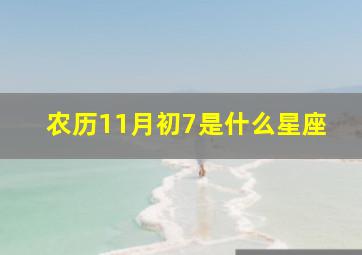 农历11月初7是什么星座